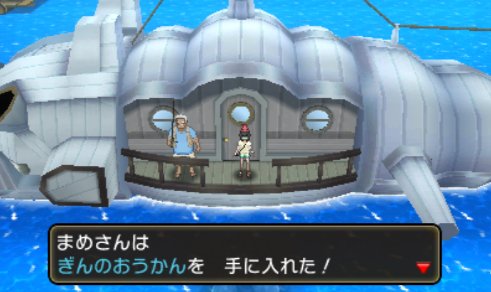 まめさんは
ぎんのおうかんを　手に入れた！